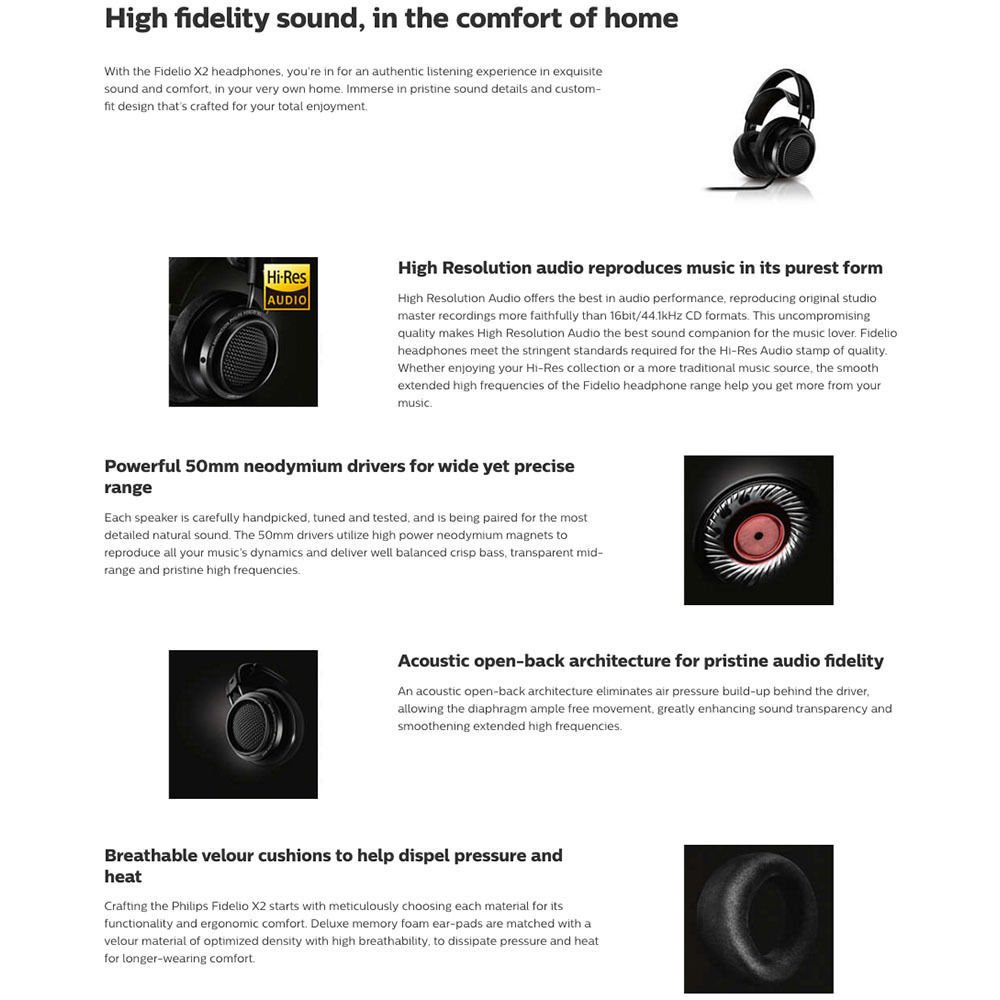 High fidelity sound, in the comfort of home

With the Fidelio X2 headphones, you're in for an authentic listening experience in exquisite sound and comfort, in your very own home. Immerse in pristine sound details and custom-fit design that's crafted for your total enjoyment.

Hi-Res AUDIO

High Resolution audio reproduces music in its purest form

High Resolution Audio offers the best in audio performance, reproducing original studio master recordings more faithfully than 16bit/44.1kHz CD formats. This uncompromising quality makes High Resolution Audio the best sound companion for the music lover. Fidelio headphones meet the stringent standards required for the Hi-Res Audio stamp of quality. Whether enjoying your Hi-Res collection or a more traditional music source, the smooth extended high frequencies of the Fidelio headphone range help you get more from your music.

Powerful 50mm neodymium drivers for wide yet precise range

Each speaker is carefully handpicked, tuned and tested, and is being paired for the most detailed natural sound. The 50mm drivers utilize high power neodymium magnets to reproduce all your music's dynamics and deliver well balanced crisp bass, transparent mid-range and pristine high frequencies.

Acoustic open-back architecture for pristine audio fidelity

An acoustic open-back architecture eliminates air pressure build-up behind the driver, allowing the diaphragm ample free movement, greatly enhancing sound transparency and smoothening extended high frequencies.

Breathable velour cushions to help dispel pressure and heat

Crafting the Philips Fidelio X2 starts with meticulously choosing each material for its functionality and ergonomic comfort. Deluxe memory foam ear-pads are matched with a velour material of optimized density with high breathability, to dissipate pressure and heat for longer-wearing comfort.